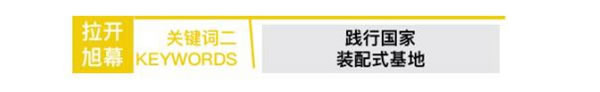 拉开旭幕

关键词二
KEYWORDS

践行国家
装配式基地